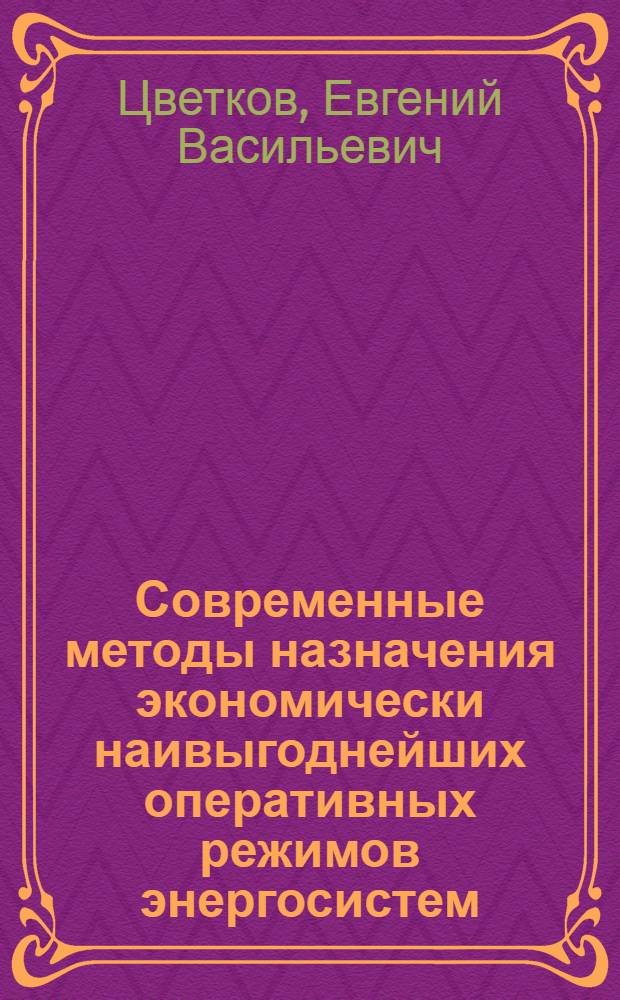 Цветков, Евгений Васильевич

Современные методы назначения экономически наивыгоднейших оперативных режимов энергосистем